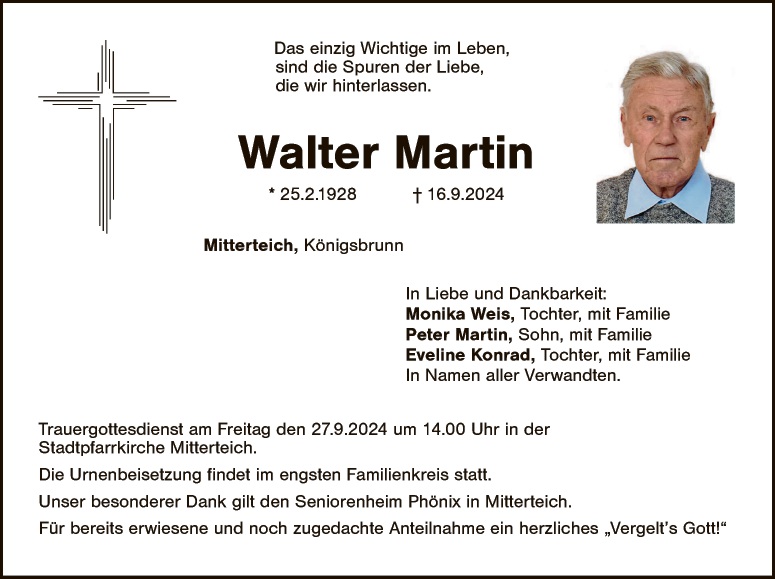 Das einzig Wichtige im Leben,
sind die Spuren der Liebe,
die wir hinterlassen.

Walter Martin

* 25.2.1928 † 16.9.2024

Mitterteich, Königsbrunn

In Liebe und Dankbarkeit:
Monika Weis, Tochter, mit Familie
Peter Martin, Sohn, mit Familie
Eveline Konrad, Tochter, mit Familie
In Namen aller Verwandten.

Trauergottesdienst am Freitag den 27.9.2024 um 14.00 Uhr in der Stadtpfarrkirche Mitterteich.

Die Urnenbeisetzung findet im engsten Familienkreis statt.

Unser besonderer Dank gilt den Seniorenheim Phönix in Mitterteich.

Für bereits erwiesene und noch zugedachte Anteilnahme ein herzliches „Vergelt's Gott!“